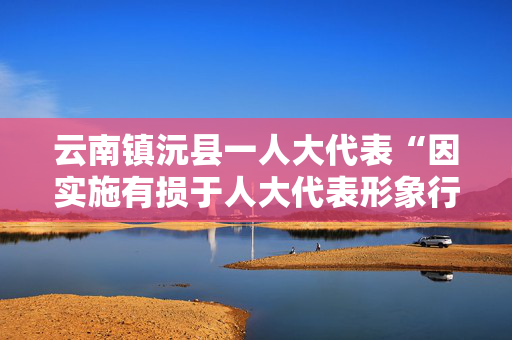 云南镇沅县一人大代表“因实施有损于人大代表形象行